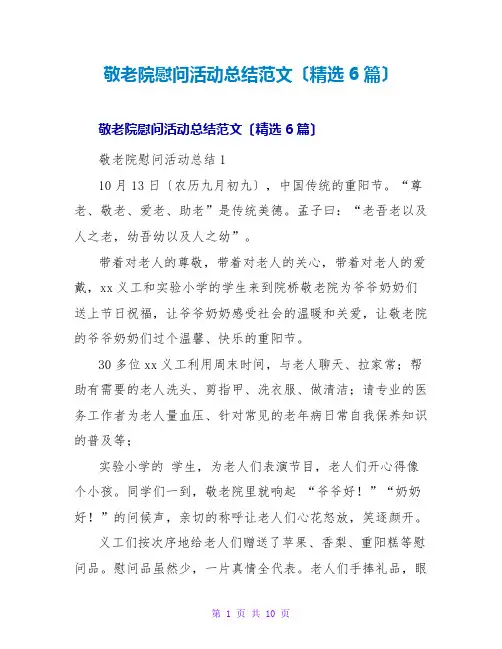 敬老院慰问活动总结范文〔精选 6 篇〕

敬老院慰问活动总结范文〔精选 6 篇〕

敬老院慰问活动总结 1

10 月 13 日〔农历九月初九〕，中国传统的重阳节。“尊老、敬老、爱老、助老”是传统美德。孟子曰：“老吾老以及人之老，幼吾幼以及人之幼”。

带着对老人的尊敬，带着对老人的关心，带着对老人的爱戴，xx 义工和实验小学的学生来到院桥敬老院为爷爷奶奶们送上节日祝福，让爷爷奶奶感受社会的温暖和关爱，让敬老院的爷爷奶奶们过个温馨、快乐的重阳节。

30 多位 xx 义工利用周末时间，与老人聊天、拉家常；帮助有需要的老人洗头、剪指甲、洗衣服、做清洁；请专业的医务工作者为老人量血压、针对常见的老年病日常自我保养知识的普及等；

实验小学的 学生，为老人们表演节目，老人们开心得像个小孩。同学们一到，敬老院里就响起 “爷爷好！”“奶奶好！”的问候声，亲切的称呼让老人们心花怒放，笑逐颜开。

义工们按次序地给老人们赠送了苹果、香梨、重阳糕等慰问品。慰问品虽然少，一片真情全代表。老人们手捧礼品，眼

第 1 页 共 10 页